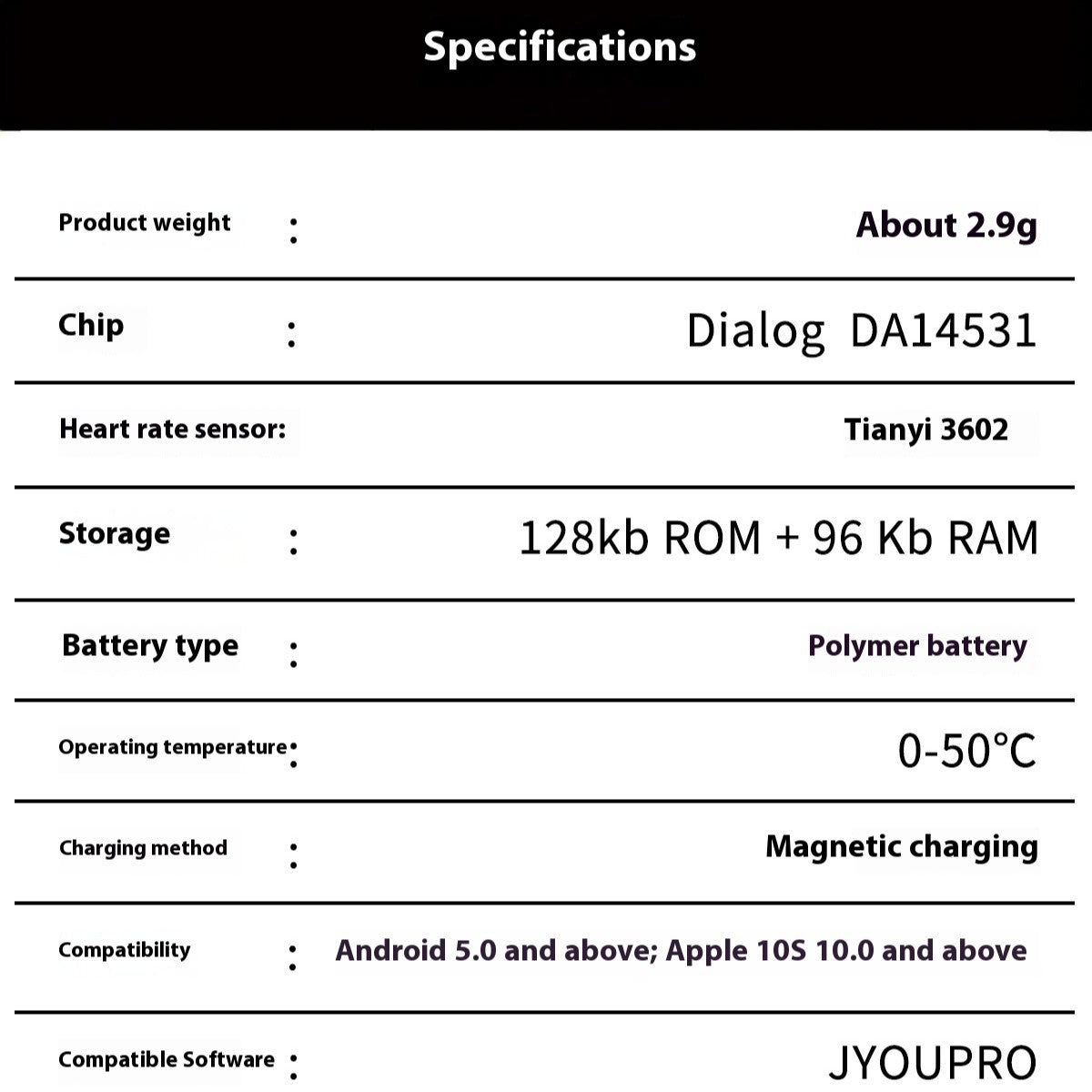 Specifications

Product weight : About 2.9g

Chip : Dialog DA14531

Heart rate sensor: Tianyi 3602

Storage : 128kb ROM + 96 Kb RAM

Battery type : Polymer battery

Operating temperature : 0-50℃

Charging method : Magnetic charging

Compatibility : Android 5.0 and above; Apple 10S 10.0 and above

Compatible Software : JYOUPRO